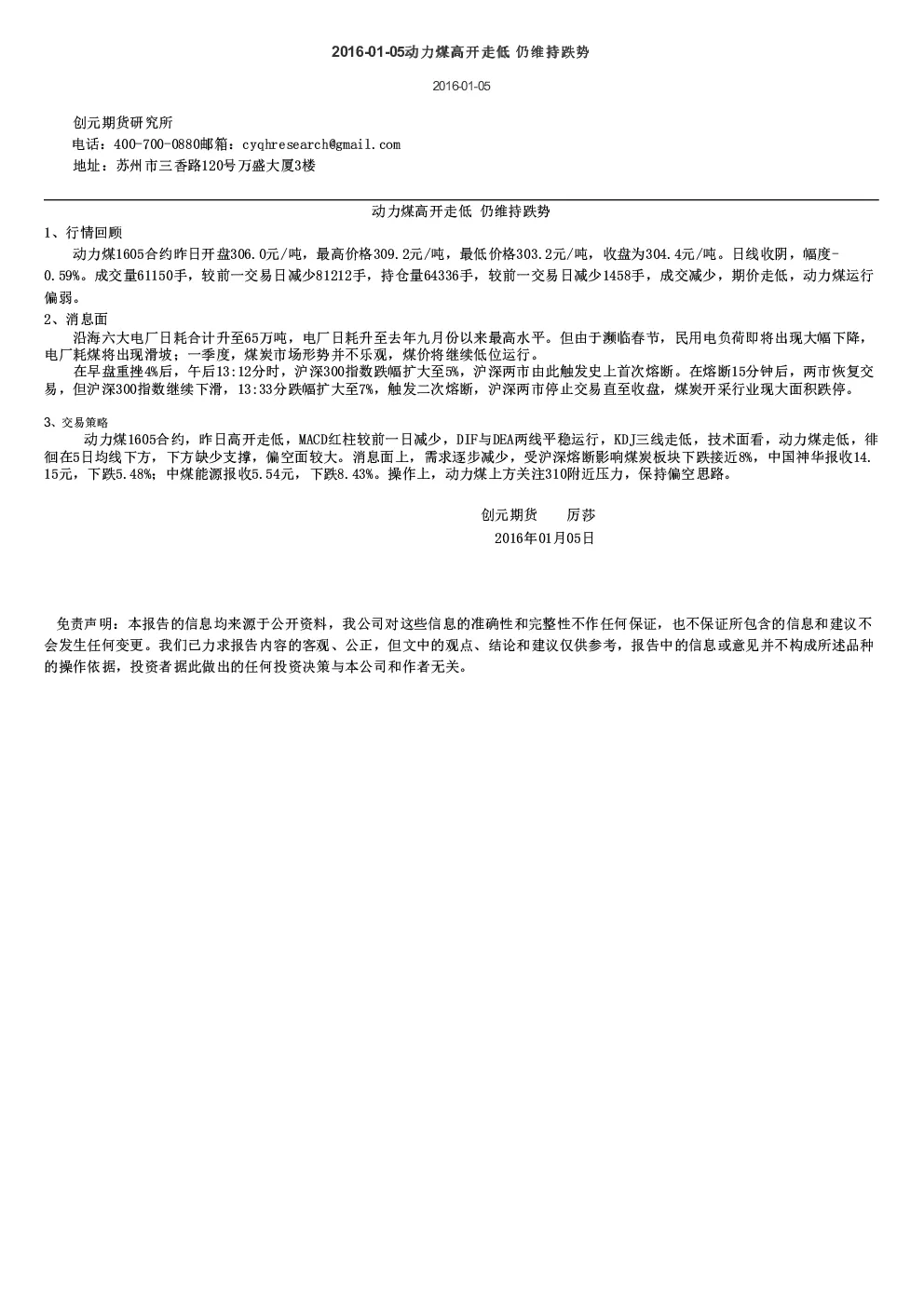 2016-01-05动力煤高开走低 仍维持跌势

2016-01-05

创元期货研究所
电话：400-700-0880邮箱：cyqhresearch@gmail.com
地址：苏州市三香路120号万盛大厦3楼

动力煤高开走低 仍维持跌势

1、行情回顾
动力煤1605合约昨日开盘306.0元/吨，最高价格309.2元/吨，最低价格303.2元/吨，收盘为304.4元/吨。日线收阴，幅度-0.59%。成交量61150手，较前一交易日减少81212手，持仓量64336手，较前一交易日减少1458手，成交减少，期价走低，动力煤运行偏弱。

2、消息面
沿海六大电厂日耗合计升至65万吨，电厂日耗升至去年九月份以来最高水平。但由于濒临春节，民用电负荷即将出现大幅下降，电厂耗煤将出现滑坡；一季度，煤炭市场形势并不乐观，煤价将继续低位运行。
在早盘重挫4%后，午后13:12分时，沪深300指数跌幅扩大至5%，沪深两市由此触发史上首次熔断。在熔断15分钟后，两市恢复交易，但沪深300指数继续下滑，13:33分跌幅扩大至7%，触发二次熔断，沪深两市停止交易直至收盘，煤炭开采行业现大面积跌停。

3、交易策略
动力煤1605合约，昨日高开走低，MACD红柱较前一日减少，DIF与DEA两线平稳运行，KDJ三线走低，技术面看，动力煤走低，徘徊在5日均线下方，下方缺少支撑，偏空面较大。消息面上，需求逐步减少，受沪深熔断影响煤炭板块下跌接近8%，中国神华报收14.15元，下跌5.48%；中煤能源报收5.54元，下跌8.43%。操作上，动力煤上方关注310附近压力，保持偏空思路。

创元期货　　厉莎
2016年01月05日

免责声明：本报告的信息均来源于公开资料，我公司对这些信息的准确性和完整性不作任何保证，也不保证所包含的信息和建议不会发生任何变更。我们已力求报告内容的客观、公正，但文中的观点、结论和建议仅供参考，报告中的信息或意见并不构成所述品种的操作依据，投资者据此做出的任何投资决策与本公司和作者无关。